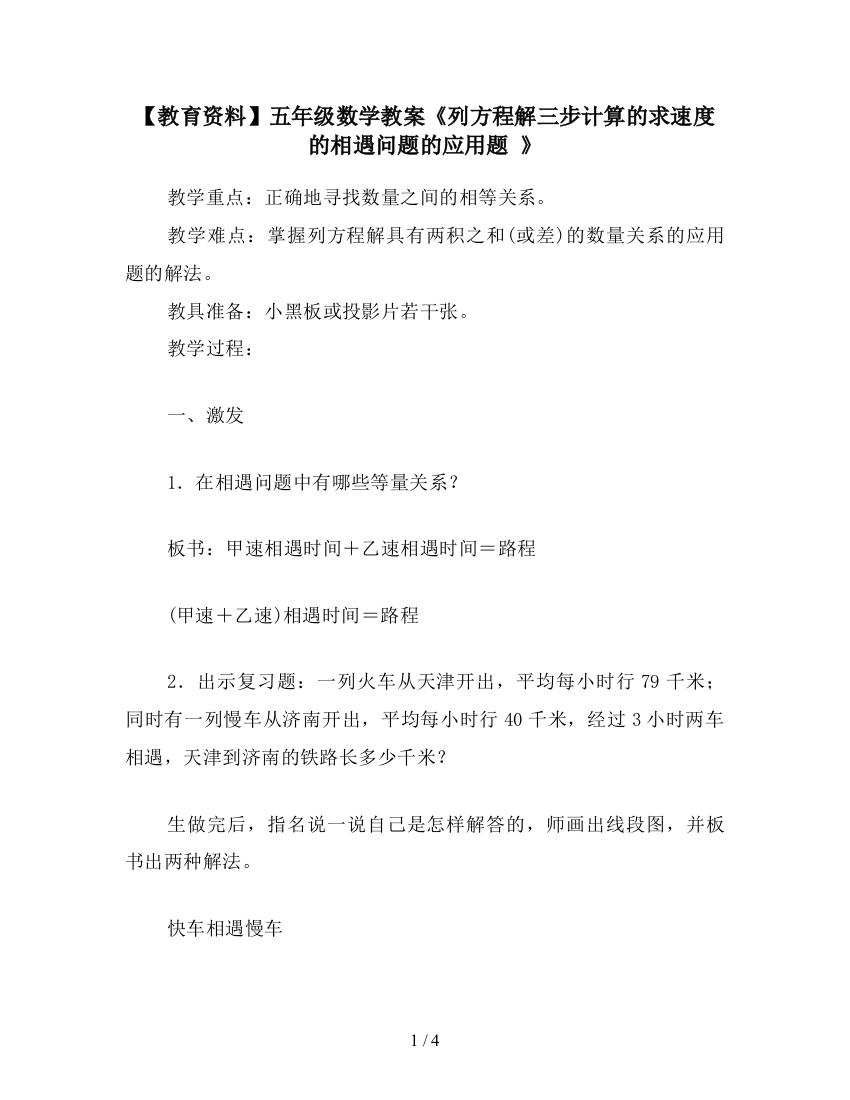 【教育资料】五年级数学教案《列方程解三步计算的求速度的相遇问题的应用题 》

教学重点：正确地寻找数量之间的相等关系。

教学难点：掌握列方程解具有两积之和(或差)的数量关系的应用题的解法。

教具准备：小黑板或投影片若干张。

教学过程：

一、激发

1．在相遇问题中有哪些等量关系？

板书：甲速相遇时间＋乙速相遇时间＝路程

(甲速＋乙速)相遇时间＝路程

2．出示复习题：一列火车从天津开出，平均每小时行 79 千米；同时有一列慢车从济南开出，平均每小时行 40 千米，经过 3 小时两车相遇，天津到济南的铁路长多少千米？

生做完后，指名说一说自己是怎样解答的，师画出线段图，并板书出两种解法。

快车相遇慢车

1 / 4